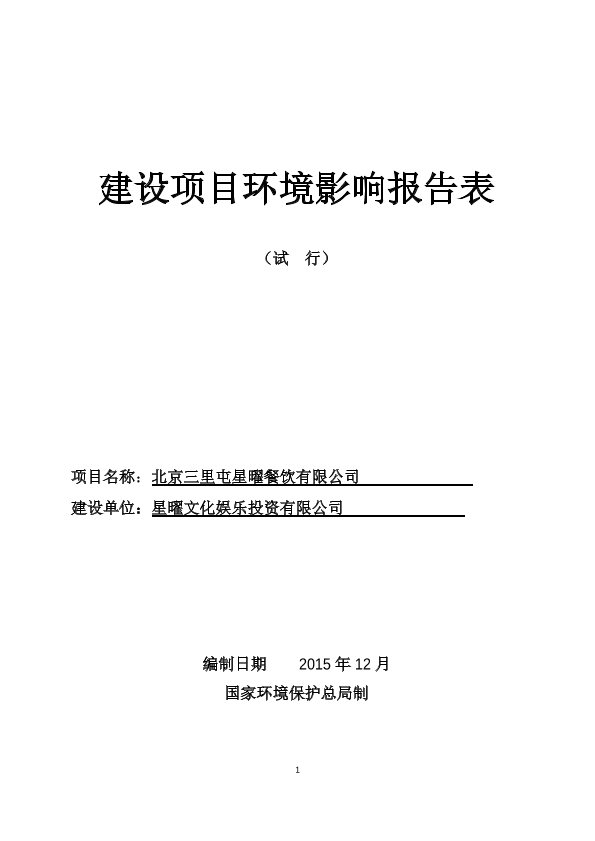 建设项目环境影响报告表

（试　行）

项目名称：北京三里屯星曜餐饮有限公司

建设单位：星曜文化娱乐投资有限公司

编制日期　　2015 年 12 月

国家环境保护总局制

1